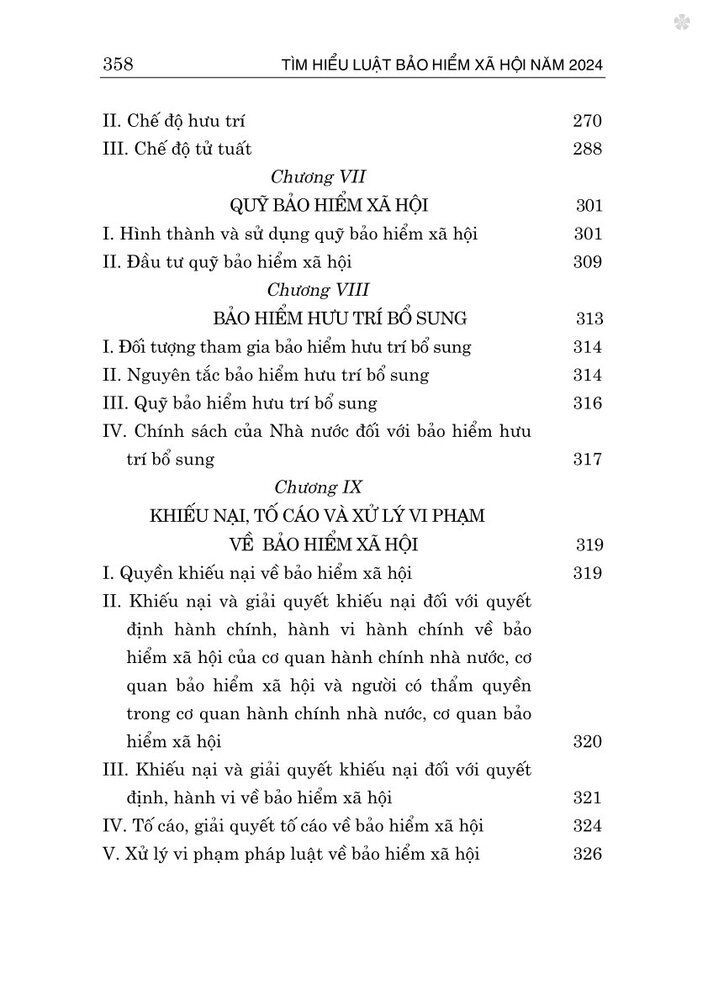 358 TÌM HIỂU LUẬT BẢO HIỂM XÃ HỘI NĂM 2024

II. Chế độ hưu trí 270
III. Chế độ tử tuất 288

Chương VII
QUỸ BẢO HIỂM XÃ HỘI 301
I. Hình thành và sử dụng quỹ bảo hiểm xã hội 301
II. Đầu tư quỹ bảo hiểm xã hội 309

Chương VIII
BẢO HIỂM HƯU TRÍ BỔ SUNG 313
I. Đối tượng tham gia bảo hiểm hưu trí bổ sung 314
II. Nguyên tắc bảo hiểm hưu trí bổ sung 314
III. Quỹ bảo hiểm hưu trí bổ sung 316
IV. Chính sách của Nhà nước đối với bảo hiểm hưu trí bổ sung 317

Chương IX
KHIẾU NẠI, TỐ CÁO VÀ XỬ LÝ VI PHẠM VỀ BẢO HIỂM XÃ HỘI 319
I. Quyền khiếu nại về bảo hiểm xã hội 319
II. Khiếu nại và giải quyết khiếu nại đối với quyết định hành chính, hành vi hành chính về bảo hiểm xã hội của cơ quan hành chính nhà nước, cơ quan bảo hiểm xã hội và người có thẩm quyền trong cơ quan hành chính nhà nước, cơ quan bảo hiểm xã hội 320
III. Khiếu nại và giải quyết khiếu nại đối với quyết định, hành vi về bảo hiểm xã hội 321
IV. Tố cáo, giải quyết tố cáo về bảo hiểm xã hội 324
V. Xử lý vi phạm pháp luật về bảo hiểm xã hội 326